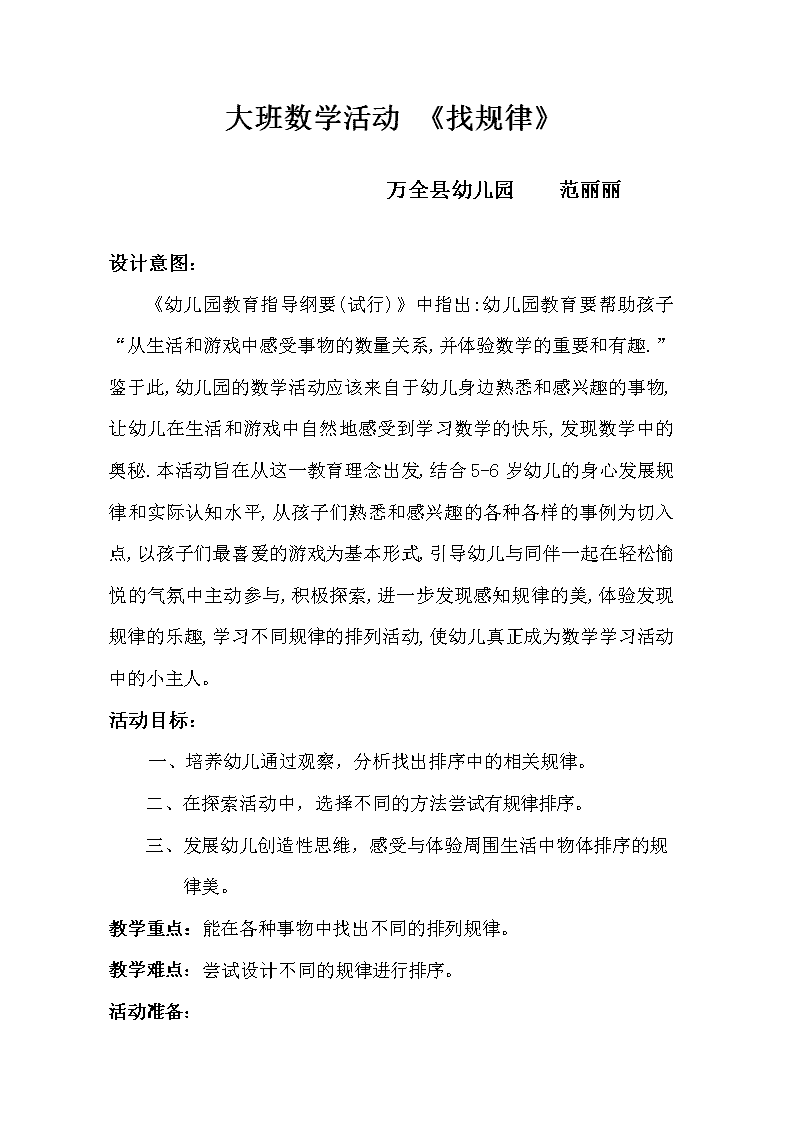 大班数学活动 《找规律》

万全县幼儿园 范丽丽

设计意图：

《幼儿园教育指导纲要(试行)》中指出:幼儿园教育要帮助孩子“从生活和游戏中感受事物的数量关系,并体验数学的重要和有趣.”鉴于此,幼儿园的数学活动应该来自于幼儿身边熟悉和感兴趣的事物,让幼儿在生活和游戏中自然地感受到学习数学的快乐,发现数学中的奥秘.本活动旨在从这一教育理念出发,结合5-6岁幼儿的身心发展规律和实际认知水平,从孩子们熟悉和感兴趣的各种各样的事例为切入点,以孩子们最喜爱的游戏为基本形式,引导幼儿与同伴一起在轻松愉悦的气氛中主动参与,积极探索,进一步发现感知规律的美,体验发现规律的乐趣,学习不同规律的排列活动,使幼儿真正成为数学学习活动中的小主人。

活动目标：

一、培养幼儿通过观察，分析找出排序中的相关规律。

二、在探索活动中，选择不同的方法尝试有规律排序。

三、发展幼儿创造性思维，感受与体验周围生活中物体排序的规律美。

教学重点：能在各种事物中找出不同的排列规律。

教学难点：尝试设计不同的规律进行排序。

活动准备：